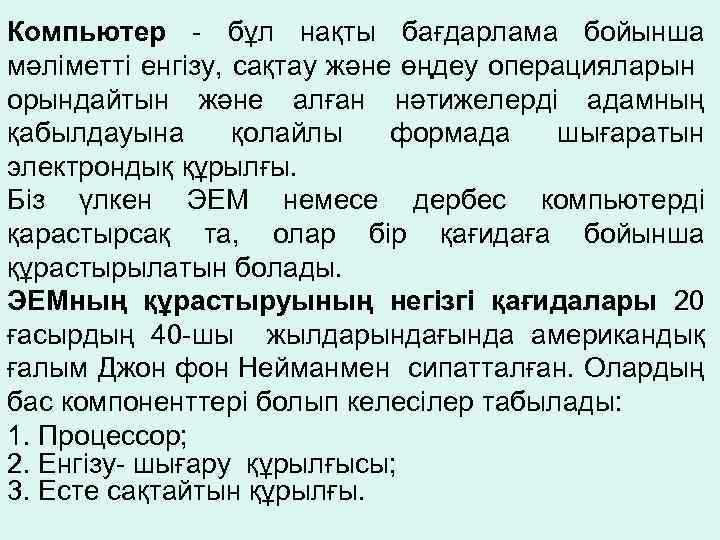 Компьютер - бұл нақты бағдарлама бойынша мәліметті енгізу, сақтау және өңдеу операцияларын орындайтын және алған нәтижелерді адамның қабылдауына қолайлы формада шығаратын электрондық құрылғы.
Біз үлкен ЭЕМ немесе дербес компьютерді қарастырсақ та, олар бір қағидаға бойынша құрастырылатын болады.
ЭЕМның құрастыруының негізгі қағидалары 20 ғасырдың 40-шы жылдарындағында американдық ғалым Джон фон Нейманмен сипатталған. Олардың бас компоненттері болып келесілер табылады:
1. Процессор;
2. Енгізу- шығару құрылғысы;
3. Есте сақтайтын құрылғы.